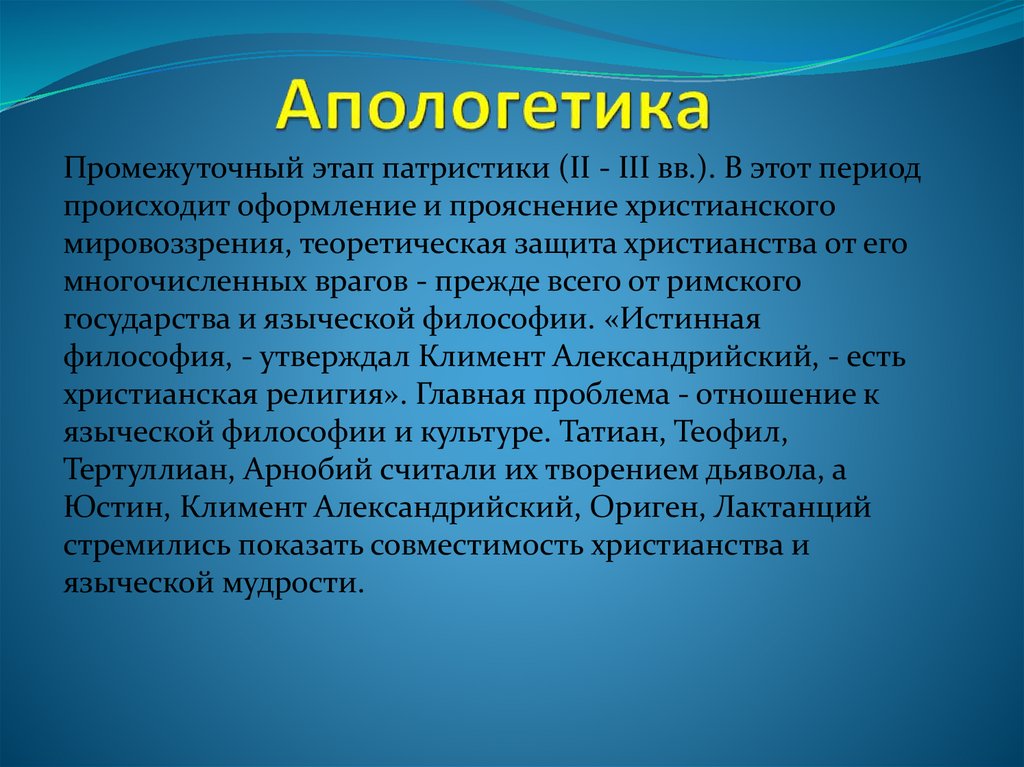 Апологетика

Промежуточный этап патристики (II - III вв.). В этот период происходит оформление и прояснение христианского мировоззрения, теоретическая защита христианства от его многочисленных врагов - прежде всего от римского государства и языческой философии. «Истинная философия, - утверждал Климент Александрийский, - есть христианская религия». Главная проблема - отношение к языческой философии и культуре. Татиан, Теофил, Тертуллиан, Арнобий считали их творением дьявола, а Юстин, Климент Александрийский, Ориген, Лактанций стремились показать совместимость христианства и языческой мудрости.